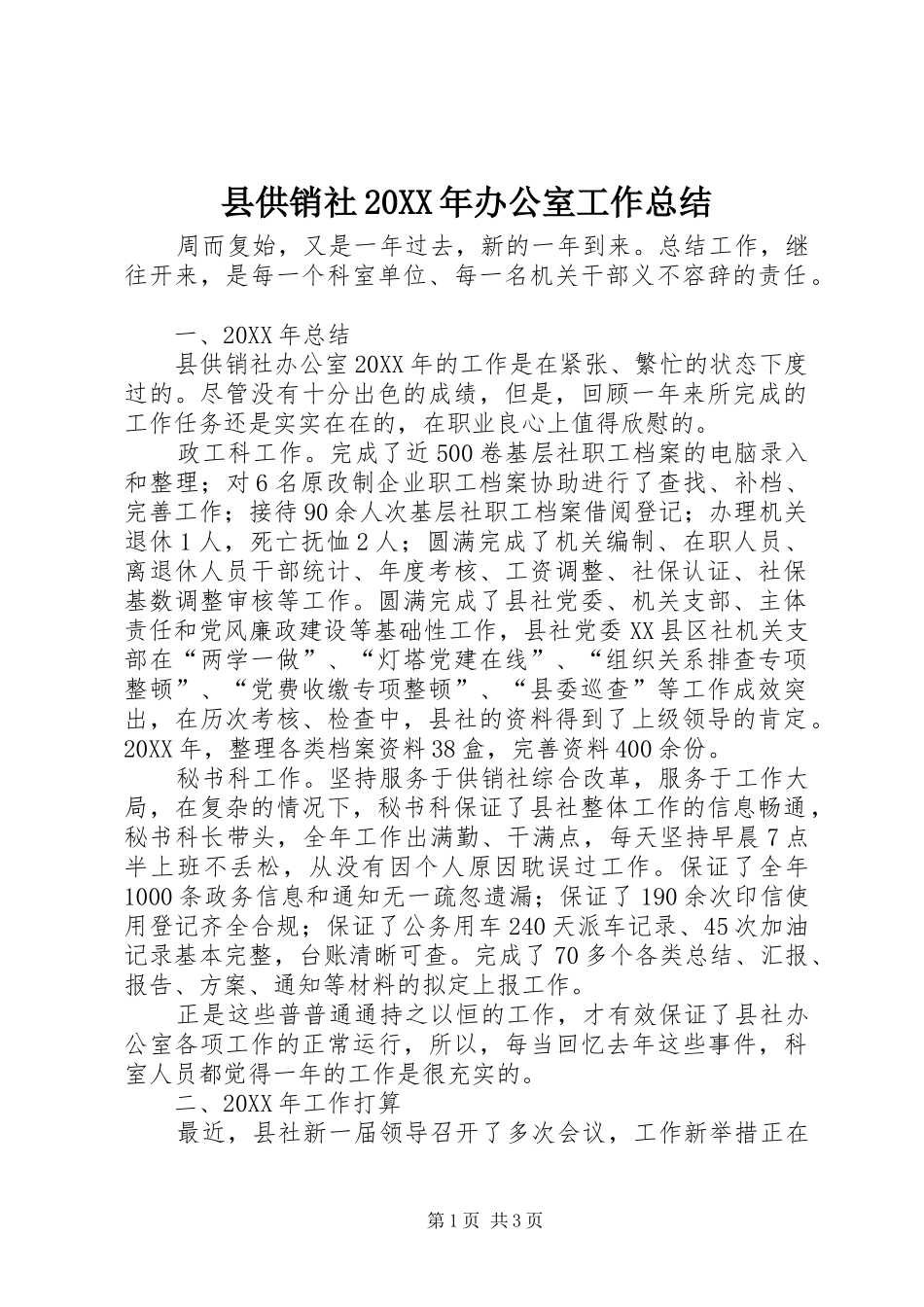 县供销社20XX年办公室工作总结

周而复始，又是一年过去，新的一年到来。总结工作，继往开来，是每一个科室单位、每一名机关干部义不容辞的责任。

一、20XX年总结

县供销社办公室20XX年的工作是在紧张、繁忙的状态下度过的。尽管没有十分出色的成绩，但是，回顾一年来所完成的工作任务还是实实在在的，在职业良心上值得欣慰的。

政工科工作。完成了近500卷基层社职工档案的电脑录入和整理；对6名原改制企业职工档案协助进行了查找、补档、完善工作；接待90余人次基层社职工档案借阅登记；办理机关退休1人，死亡抚恤2人；圆满完成了机关编制、在职人员、离退休人员干部统计、年度考核、工资调整、社保认证、社保基数调整审核等工作。圆满完成了县社党委、机关支部、主体责任和党风廉政建设等基础性工作，县社党委XX县区社机关支部在“两学一做”、“灯塔党建在线”、“组织关系排查专项整顿”、“党费收缴专项整顿”、“县委巡查”等工作成效突出，在历次考核、检查中，县社的资料得到了上级领导的肯定。20XX年，整理各类档案资料38盒，完善资料400余份。

秘书科工作。坚持服务于供销社综合改革，服务于工作大局，在复杂的情况下，秘书科保证了县社整体工作的信息畅通，秘书科长带头，全年工作出满勤、干满点，每天坚持早晨7点半上班不丢松，从没有因个人原因耽误过工作。保证了全年1000条政务信息和通知无一疏忽遗漏；保证了190余次印信使用登记齐全合规；保证了公务用车240天派车记录、45次加油记录基本完整，台账清晰可查。完成了70多个各类总结、汇报、报告、方案、通知等材料的拟定上报工作。

正是这些普普通通持之以恒的工作，才有效保证了县社办公室各项工作的正常运行，所以，每当回忆去年这些事件，科室人员都觉得一年的工作是很充实的。

二、20XX年工作打算

最近，县社新一届领导召开了多次会议，工作新举措正在

第1页 共3页